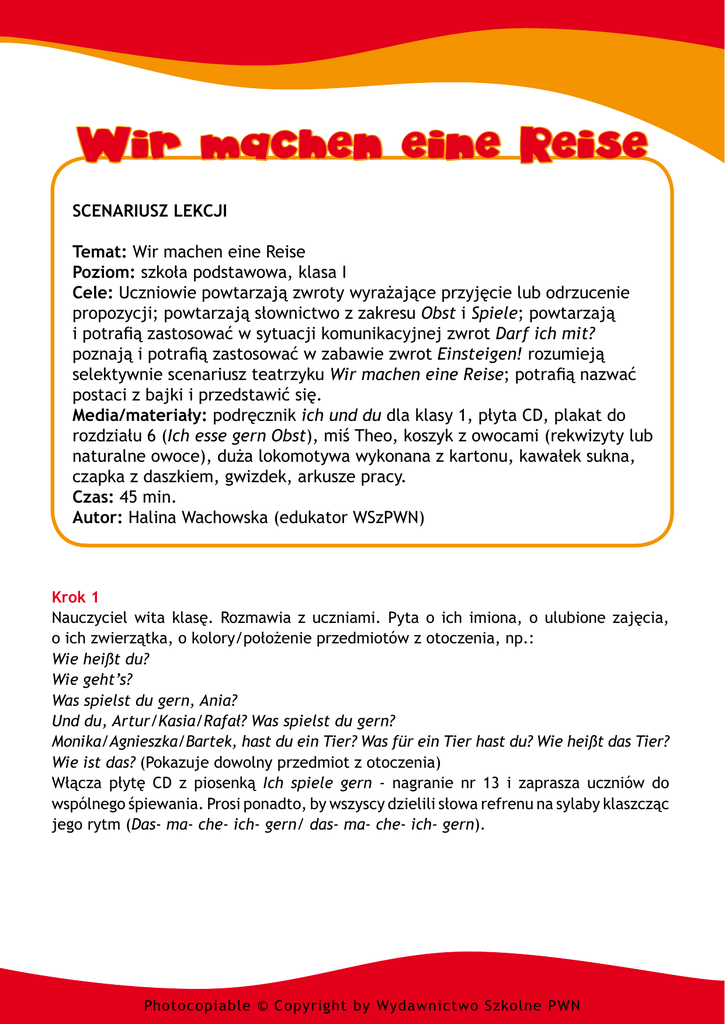 Wir machen eine Reise

SCENARIUSZ LEKCJI

Temat: Wir machen eine Reise
Poziom: szkoła podstawowa, klasa I
Cele: Uczniowie powtarzają zwroty wyrażające przyjęcie lub odrzucenie propozycji; powtarzają słownictwo z zakresu Obst i Spiele; powtarzają i potrafią zastosować w sytuacji komunikacyjnej zwrot Darf ich mit? poznają i potrafią zastosować w zabawie zwrot Einsteigen! rozumieją selektywnie scenariusz teatrzyku Wir machen eine Reise; potrafią nazwać postaci z bajki i przedstawić się.
Media/materiały: podręcznik ich und du dla klasy 1, płyta CD, plakat do rozdziału 6 (Ich esse gern Obst), miś Theo, koszyk z owocami (rekwizyty lub naturalne owoce), duża lokomotywa wykonana z kartonu, kawałek sukna, czapka z daszkiem, gwizdek, arkusze pracy.
Czas: 45 min.
Autor: Halina Wachowska (edukator WSzPWN)

Krok 1
Nauczyciel wita klasę. Rozmawia z uczniami. Pyta o ich imiona, o ulubione zajęcia, o ich zwierzątka, o kolory/położenie przedmiotów z otoczenia, np.:
Wie heißt du?
Wie geht's?
Was spielst du gern, Ania?
Und du, Artur/Kasia/Rafał? Was spielst du gern?
Monika/Agnieszka/Bartek, hast du ein Tier? Was für ein Tier hast du? Wie heißt das Tier?
Wie ist das? (Pokazuje dowolny przedmiot z otoczenia)
Włącza płytę CD z piosenką Ich spiele gern - nagranie nr 13 i zaprasza uczniów do wspólnego śpiewania. Prosi ponadto, by wszyscy dzielili słowa refrenu na sylaby klaszcząc jego rytm (Das- ma- che- ich- gern/ das- ma- che- ich- gern).

Photocopiable © Copyright by Wydawnictwo Szkolne PWN